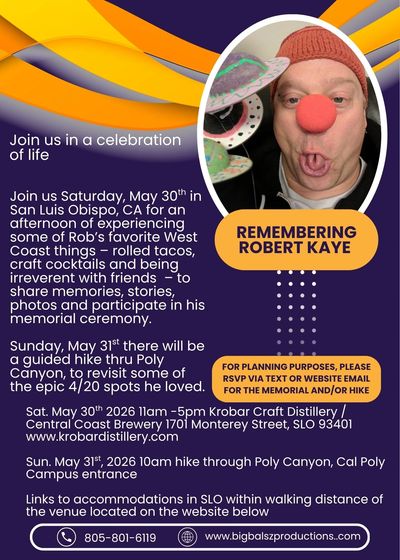 Join us in a celebration of life

Join us Saturday, May 30$^{th}$ in San Luis Obispo, CA for an afternoon of experiencing some of Rob's favorite West Coast things – rolled tacos, craft cocktails and being irreverent with friends – to share memories, stories, photos and participate in his memorial ceremony.

Sunday, May 31$^{st}$ there will be a guided hike thru Poly Canyon, to revisit some of the epic 4/20 spots he loved.

REMEMBERING ROBERT KAYE

FOR PLANNING PURPOSES, PLEASE RSVP VIA TEXT OR WEBSITE EMAIL FOR THE MEMORIAL AND/OR HIKE

Sat. May 30$^{th}$ 2026 11am -5pm Krobar Craft Distillery / Central Coast Brewery 1701 Monterey Street, SLO 93401 www.krobardistillery.com

Sun. May 31$^{st}$, 2026 10am hike through Poly Canyon, Cal Poly Campus entrance

Links to accommodations in SLO within walking distance of the venue located on the website below

805-801-6119

www.bigbalszproductions..com